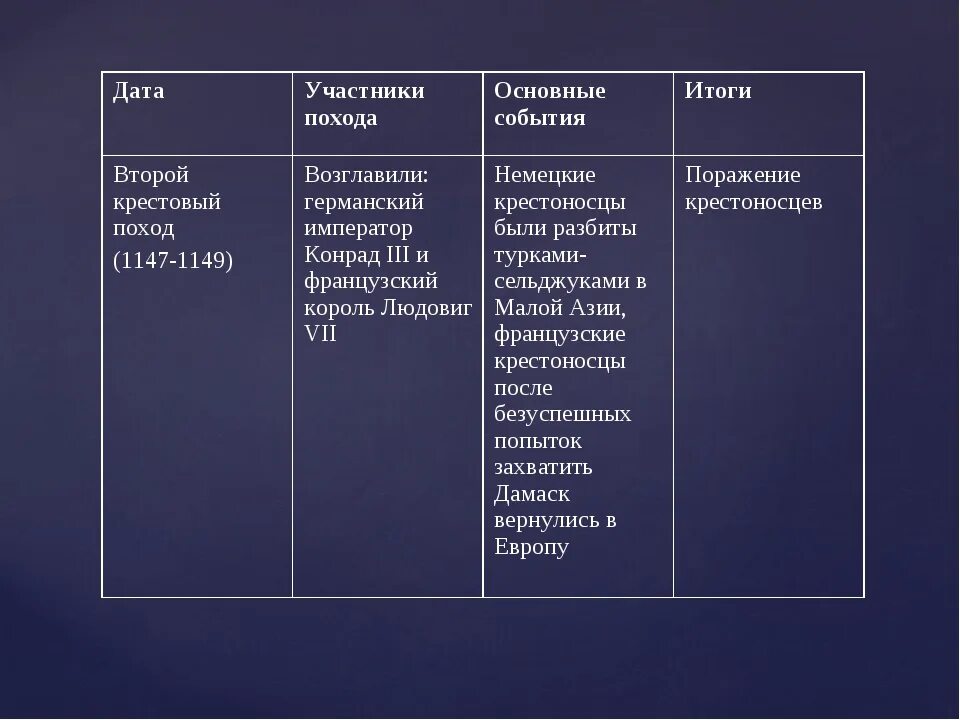 | Дата | Участники похода | Основные события | Итоги |
|---|---|---|---|
| Второй крестовый поход (1147-1149) | Возглавили: германский император Конрад III и французский король Людовиг VII | Немецкие крестоносцы были разбиты турками-сельджуками в Малой Азии, французские крестоносцы после безуспешных попыток захватить Дамаск вернулись в Европу | Поражение крестоносцев |